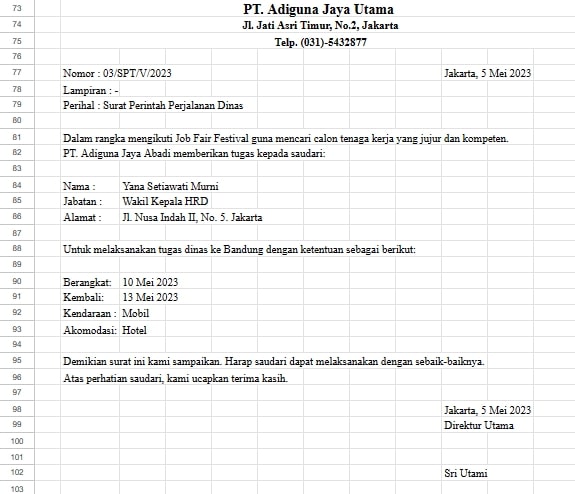 73 PT. Adiguna Jaya Utama
74 Jl. Jati Asri Timur, No.2, Jakarta
75 Telp. (031)-5432877
76
77 Nomor : 03/SPT/V/2023 Jakarta, 5 Mei 2023
78 Lampiran : -
79 Perihal : Surat Perintah Perjalanan Dinas
80
81 Dalam rangka mengikuti Job Fair Festival guna mencari calon tenaga kerja yang jujur dan kompeten.
82 PT. Adiguna Jaya Abadi memberikan tugas kepada saudari:
83
84 Nama : Yana Setiawati Murni
85 Jabatan : Wakil Kepala HRD
86 Alamat : Jl. Nusa Indah II, No. 5. Jakarta
87
88 Untuk melaksanakan tugas dinas ke Bandung dengan ketentuan sebagai berikut:
89
90 Berangkat: 10 Mei 2023
91 Kembali: 13 Mei 2023
92 Kendaraan : Mobil
93 Akomodasi: Hotel
94
95 Demikian surat ini kami sampaikan. Harap saudari dapat melaksanakan dengan sebaik-baiknya.
96 Atas perhatian saudari, kami ucapkan terima kasih.
97
98 Jakarta, 5 Mei 2023
99 Direktur Utama
100
101
102 Sri Utami
103